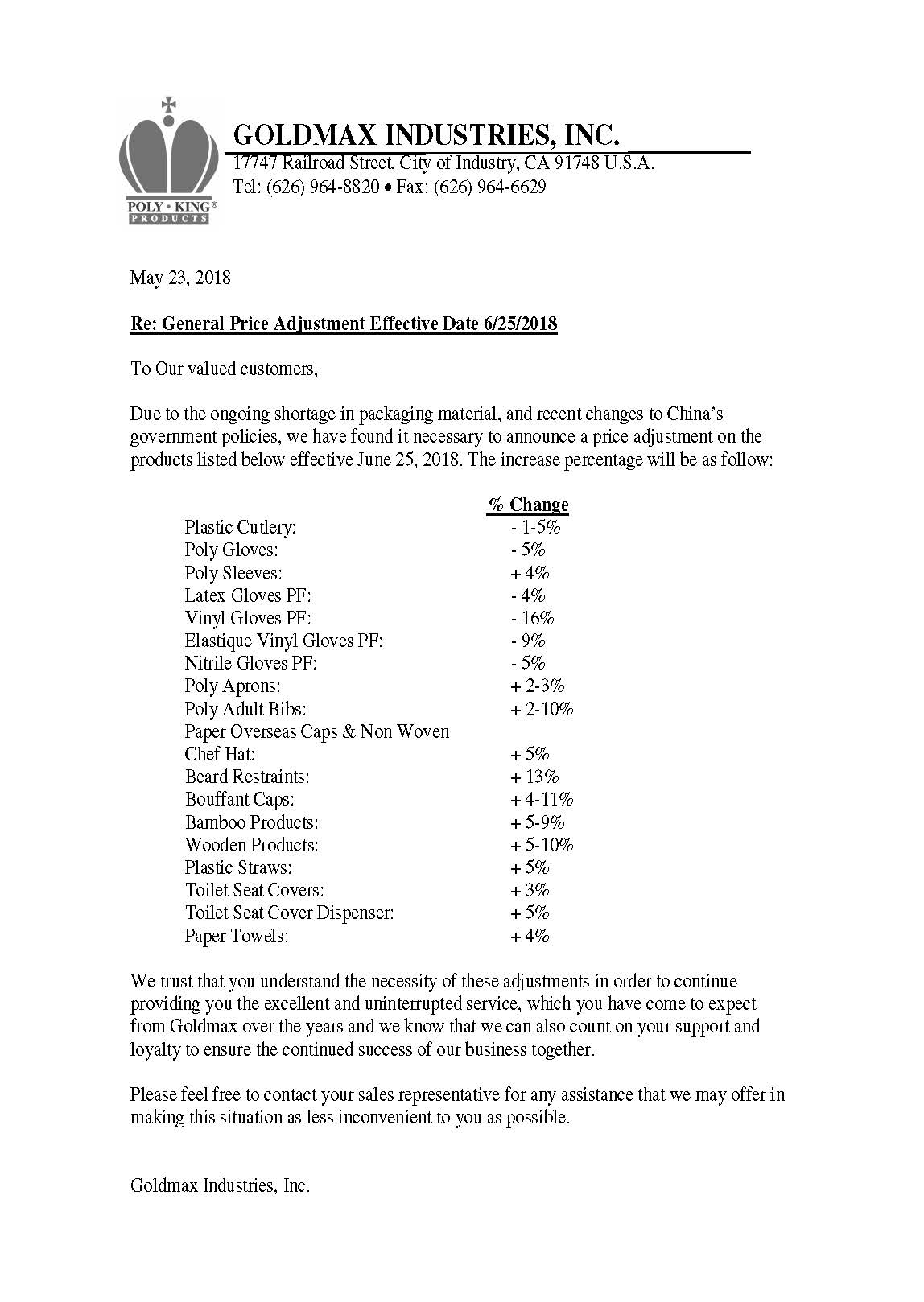 POLY • KING®
PRODUCTS

GOLDMAX INDUSTRIES, INC.
17747 Railroad Street, City of Industry, CA 91748 U.S.A.
Tel: (626) 964-8820 • Fax: (626) 964-6629

May 23, 2018

Re: General Price Adjustment Effective Date 6/25/2018

To Our valued customers,

Due to the ongoing shortage in packaging material, and recent changes to China's government policies, we have found it necessary to announce a price adjustment on the products listed below effective June 25, 2018. The increase percentage will be as follow:

| | % Change |
|---|---|
| Plastic Cutlery: | - 1-5% |
| Poly Gloves: | - 5% |
| Poly Sleeves: | + 4% |
| Latex Gloves PF: | - 4% |
| Vinyl Gloves PF: | - 16% |
| Elastique Vinyl Gloves PF: | - 9% |
| Nitrile Gloves PF: | - 5% |
| Poly Aprons: | + 2-3% |
| Poly Adult Bibs: | + 2-10% |
| Paper Overseas Caps & Non Woven Chef Hat: | + 5% |
| Beard Restraints: | + 13% |
| Bouffant Caps: | + 4-11% |
| Bamboo Products: | + 5-9% |
| Wooden Products: | + 5-10% |
| Plastic Straws: | + 5% |
| Toilet Seat Covers: | + 3% |
| Toilet Seat Cover Dispenser: | + 5% |
| Paper Towels: | + 4% |

We trust that you understand the necessity of these adjustments in order to continue providing you the excellent and uninterrupted service, which you have come to expect from Goldmax over the years and we know that we can also count on your support and loyalty to ensure the continued success of our business together.

Please feel free to contact your sales representative for any assistance that we may offer in making this situation as less inconvenient to you as possible.

Goldmax Industries, Inc.